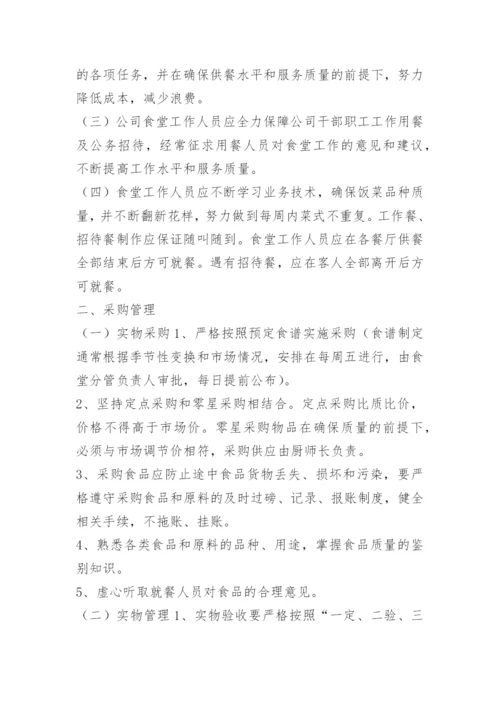 的各项任务，并在确保供餐水平和服务质量的前提下，努力降低成本，减少浪费。

（三）公司食堂工作人员应全力保障公司干部职工工作用餐及公务招待，经常征求用餐人员对食堂工作的意见和建议，不断提高工作水平和服务质量。

（四）食堂工作人员应不断学习业务技术，确保饭菜品种质量，并不断翻新花样，努力做到每周内菜式不重复。工作餐、招待餐制作应保证随叫随到。食堂工作人员应在各餐厅供餐全部结束后方可就餐。遇有招待餐，应在客人全部离开后方可就餐。

二、采购管理

（一）实物采购 1、严格按照预定食谱实施采购（食谱制定通常根据季节性变换和市场情况，安排在每周五进行，由食堂分管负责人审批，每日提前公布）。

2、坚持定点采购和零星采购相结合。定点采购比质比价，价格不得高于市场价。零星采购物品在确保质量的前提下，必须与市场调节价相符，采购供应由厨师长负责。

3、采购食品应防止途中食品货物丢失、损坏和污染，要严格遵守采购食品和原料的及时过磅、记录、报账制度，健全相关手续，不拖账、挂账。

4、熟悉各类食品和原料的品种、用途，掌握食品质量的鉴别知识。

5、虚心听取就餐人员对食品的合理意见。

（二）实物管理 1、实物验收要严格按照“一定、二验、三